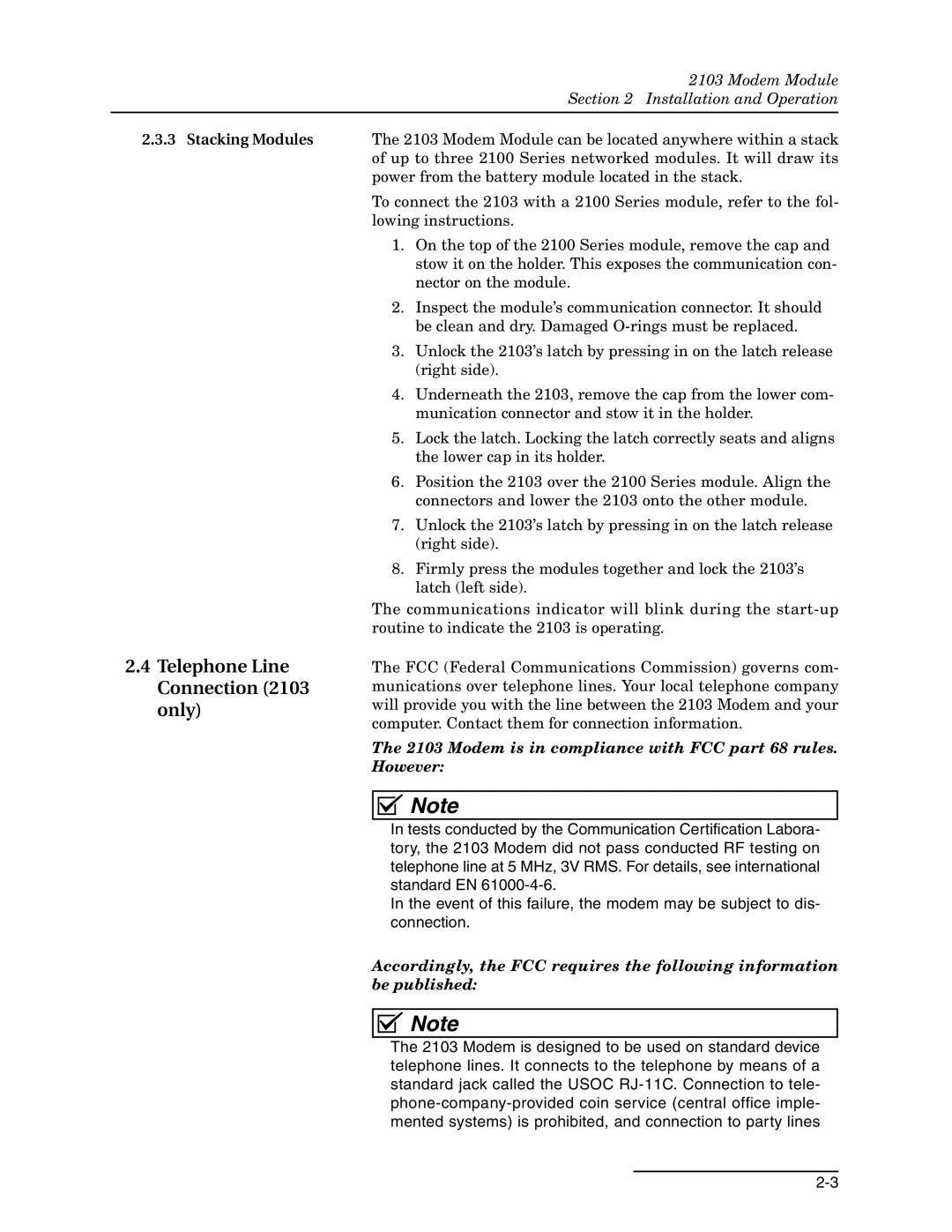 2103 Modem Module
Section 2 Installation and Operation

2.3.3 Stacking Modules

The 2103 Modem Module can be located anywhere within a stack of up to three 2100 Series networked modules. It will draw its power from the battery module located in the stack.

To connect the 2103 with a 2100 Series module, refer to the following instructions.

1. On the top of the 2100 Series module, remove the cap and stow it on the holder. This exposes the communication connector on the module.

2. Inspect the module's communication connector. It should be clean and dry. Damaged O-rings must be replaced.

3. Unlock the 2103's latch by pressing in on the latch release (right side).

4. Underneath the 2103, remove the cap from the lower communication connector and stow it in the holder.

5. Lock the latch. Locking the latch correctly seats and aligns the lower cap in its holder.

6. Position the 2103 over the 2100 Series module. Align the connectors and lower the 2103 onto the other module.

7. Unlock the 2103's latch by pressing in on the latch release (right side).

8. Firmly press the modules together and lock the 2103's latch (left side).

The communications indicator will blink during the start-up routine to indicate the 2103 is operating.

2.4 Telephone Line Connection (2103 only)

The FCC (Federal Communications Commission) governs communications over telephone lines. Your local telephone company will provide you with the line between the 2103 Modem and your computer. Contact them for connection information.

The 2103 Modem is in compliance with FCC part 68 rules. However:

Note

In tests conducted by the Communication Certification Laboratory, the 2103 Modem did not pass conducted RF testing on telephone line at 5 MHz, 3V RMS. For details, see international standard EN 61000-4-6.

In the event of this failure, the modem may be subject to disconnection.

Accordingly, the FCC requires the following information be published:

Note

The 2103 Modem is designed to be used on standard device telephone lines. It connects to the telephone by means of a standard jack called the USOC RJ-11C. Connection to telephone-company-provided coin service (central office implemented systems) is prohibited, and connection to party lines

2-3